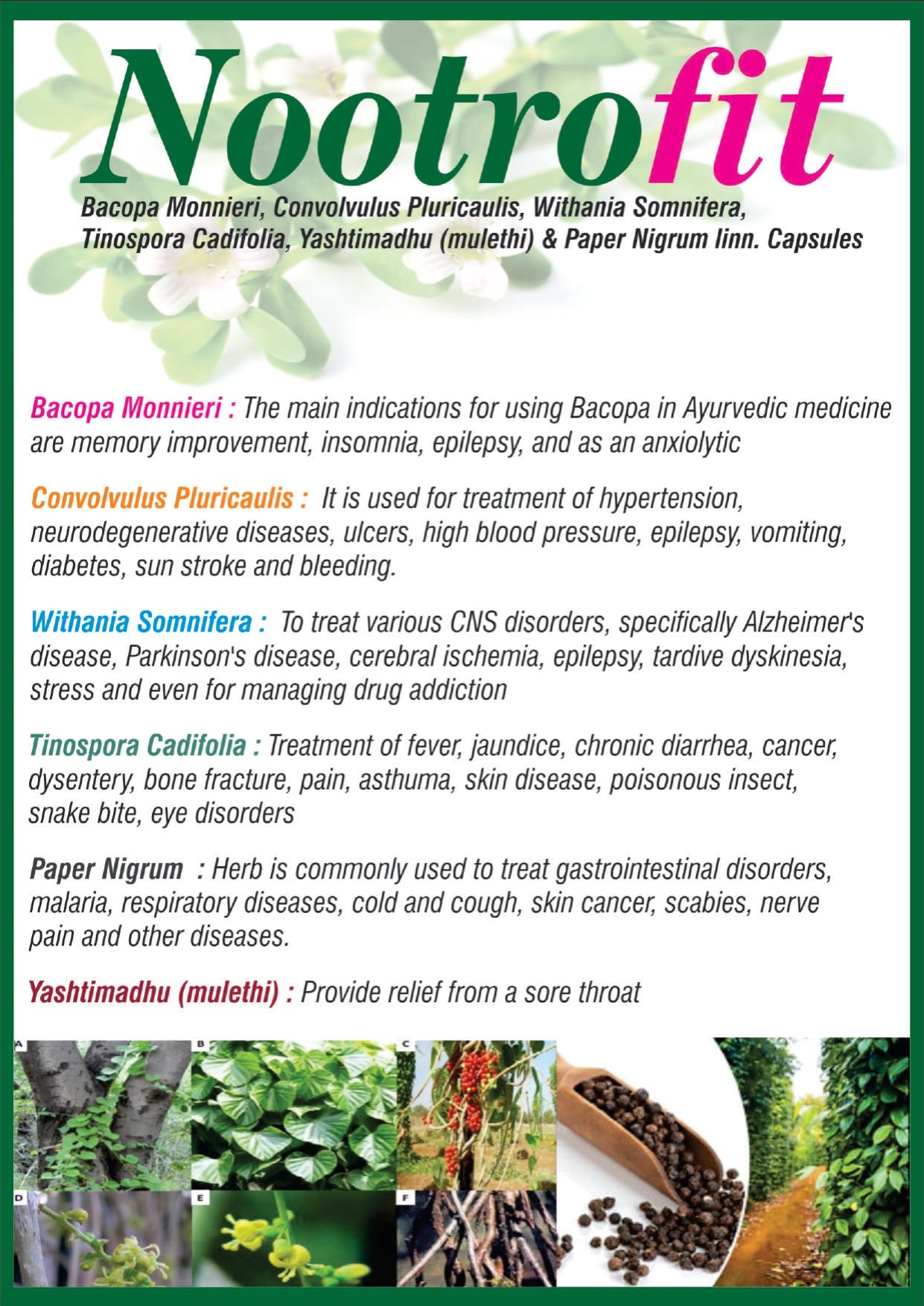 Nootrofit

Bacopa Monnieri, Convolvulus Pluricaulis, Withania Somnifera, Tinospora Cadifolia, Yashtimadhu (mulethi) & Paper Nigrum linn. Capsules

Bacopa Monnieri : The main indications for using Bacopa in Ayurvedic medicine are memory improvement, insomnia, epilepsy, and as an anxiolytic

Convolvulus Pluricaulis : It is used for treatment of hypertension, neurodegenerative diseases, ulcers, high blood pressure, epilepsy, vomiting, diabetes, sun stroke and bleeding.

Withania Somnifera : To treat various CNS disorders, specifically Alzheimer's disease, Parkinson's disease, cerebral ischemia, epilepsy, tardive dyskinesia, stress and even for managing drug addiction

Tinospora Cadifolia : Treatment of fever, jaundice, chronic diarrhea, cancer, dysentery, bone fracture, pain, asthuma, skin disease, poisonous insect, snake bite, eye disorders

Paper Nigrum : Herb is commonly used to treat gastrointestinal disorders, malaria, respiratory diseases, cold and cough, skin cancer, scabies, nerve pain and other diseases.

Yashtimadhu (mulethi) : Provide relief from a sore throat

A B C D E F